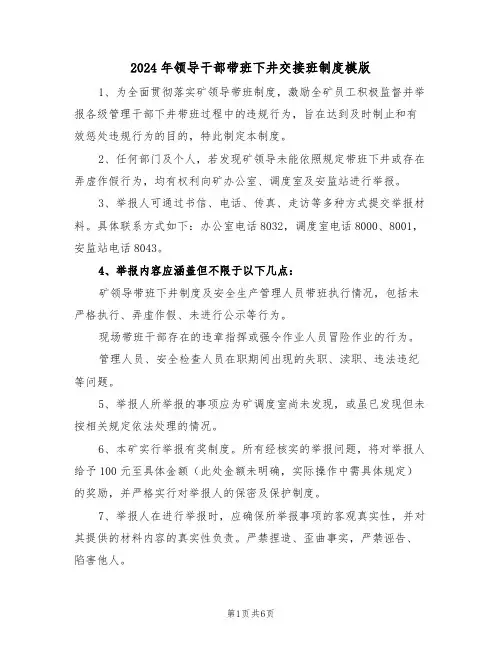 2024年领导干部带班下井交接班制度模版

1、为全面贯彻落实矿领导带班制度，激励全矿员工积极监督并举报各级管理干部下井带班过程中的违规行为，旨在达到及时制止和有效惩处违规行为的目的，特此制定本制度。

2、任何部门及个人，若发现矿领导未能依照规定带班下井或存在弄虚作假行为，均有权利向矿办公室、调度室及安监站进行举报。

3、举报人可通过书信、电话、传真、走访等多种方式提交举报材料。具体联系方式如下：办公室电话8032，调度室电话8000、8001，安监站电话8043。

4、举报内容应涵盖但不限于以下几点：

矿领导带班下井制度及安全生产管理人员带班执行情况，包括未严格执行、弄虚作假、未进行公示等行为。

现场带班干部存在的违章指挥或强令作业人员冒险作业的行为。

管理人员、安全检查人员在职期间出现的失职、渎职、违法违纪等问题。

5、举报人所举报的事项应为矿调度室尚未发现，或虽已发现但未按相关规定依法处理的情况。

6、本矿实行举报有奖制度。所有经核实的举报问题，将对举报人给予100元至具体金额（此处金额未明确，实际操作中需具体规定）的奖励，并严格实行对举报人的保密及保护制度。

7、举报人在进行举报时，应确保所举报事项的客观真实性，并对其提供的材料内容的真实性负责。严禁捏造、歪曲事实，严禁诬告、陷害他人。

第1页共6页